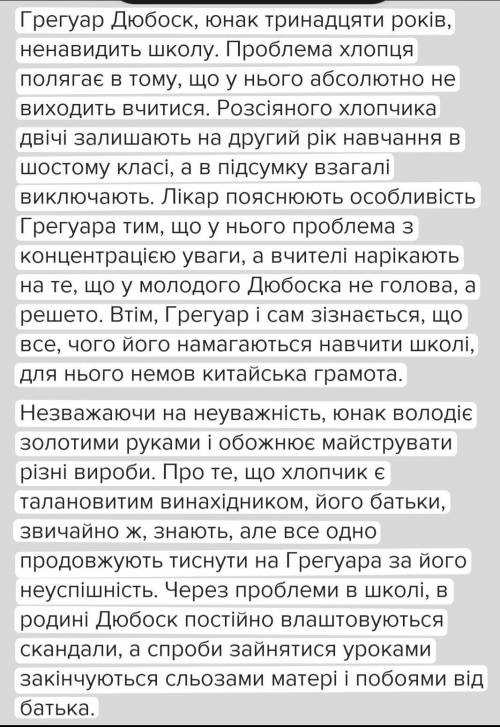 Грегуар Дюбоск, юнак тринадцяти років, ненавидить школу. Проблема хлопця полягає в тому, що у нього абсолютно не виходить вчитися. Розсіяного хлопчика двічі залишають на другий рік навчання в шостому класі, а в підсумку взагалі виключають. Лікар пояснюють особливість Грегуара тим, що у нього проблема з концентрацією уваги, а вчителі нарікають на те, що у молодого Дюбоска не голова, а решето. Втім, Грегуар і сам зізнається, що все, чого його намагаються навчити школі, для нього немов китайська грамота.

Незважаючи на неуважність, юнак володіє золотими руками і обожнює майструвати різні вироби. Про те, що хлопчик є талановитим винахідником, його батьки, звичайно ж, знають, але все одно продовжують тиснути на Грегуара за його неуспішність. Через проблеми в школі, в родині Дюбоск постійно влаштовуються скандали, а спроби зайнятися уроками закінчуються сльозами матері і побоями від батька.